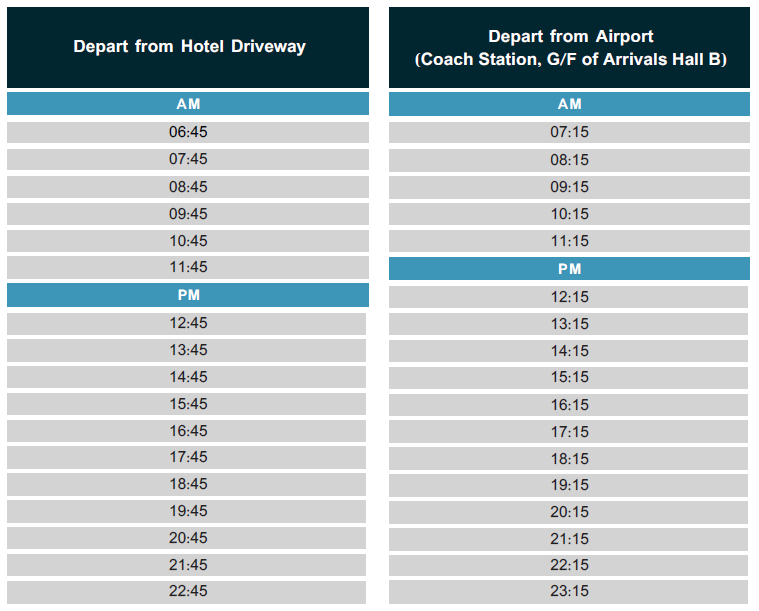 Depart from Hotel Driveway

AM

06:45
07:45
08:45
09:45
10:45
11:45

PM

12:45
13:45
14:45
15:45
16:45
17:45
18:45
19:45
20:45
21:45
22:45

Depart from Airport
(Coach Station, G/F of Arrivals Hall B)

AM

07:15
08:15
09:15
10:15
11:15

PM

12:15
13:15
14:15
15:15
16:15
17:15
18:15
19:15
20:15
21:15
22:15
23:15